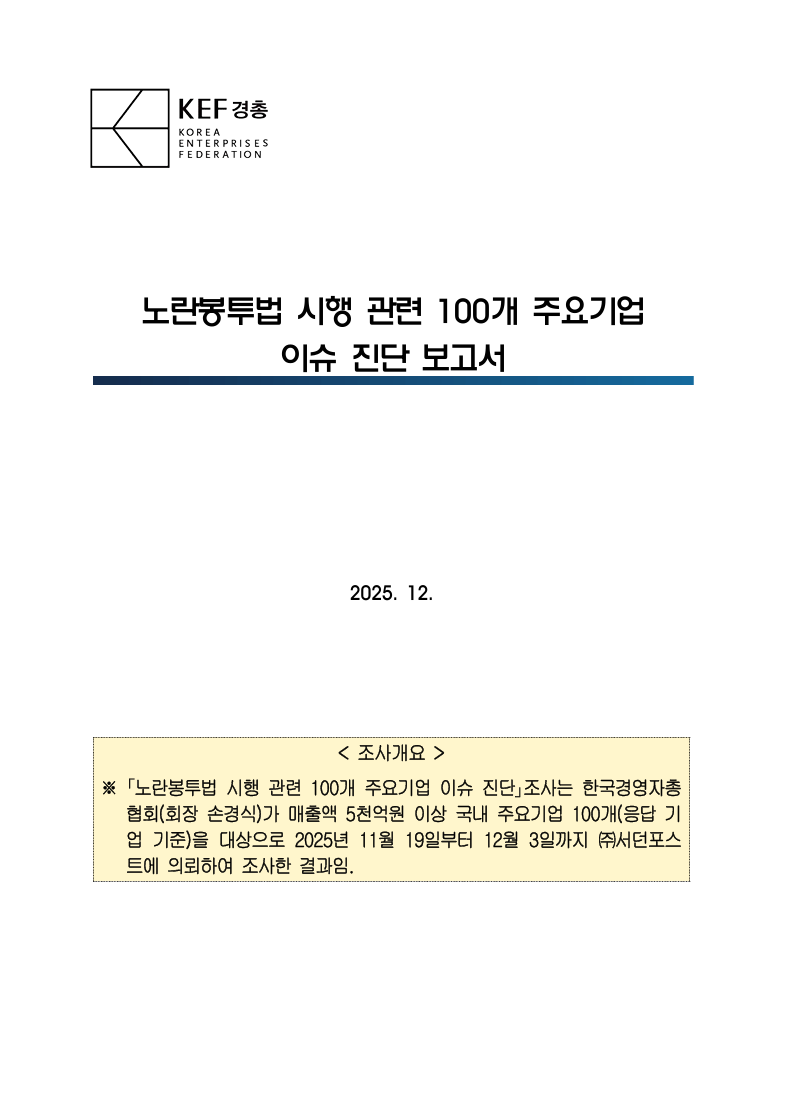 KEF 경총
KOREA
ENTERPRISES
FEDERATION

노란봉투법 시행 관련 100개 주요기업
이슈 진단 보고서

2025. 12.

< 조사개요 >

※ 「노란봉투법 시행 관련 100개 주요기업 이슈 진단」조사는 한국경영자총협회(회장 손경식)가 매출액 5천억원 이상 국내 주요기업 100개(응답 기업 기준)을 대상으로 2025년 11월 19일부터 12월 3일까지 ㈜서던포스트에 의뢰하여 조사한 결과임.